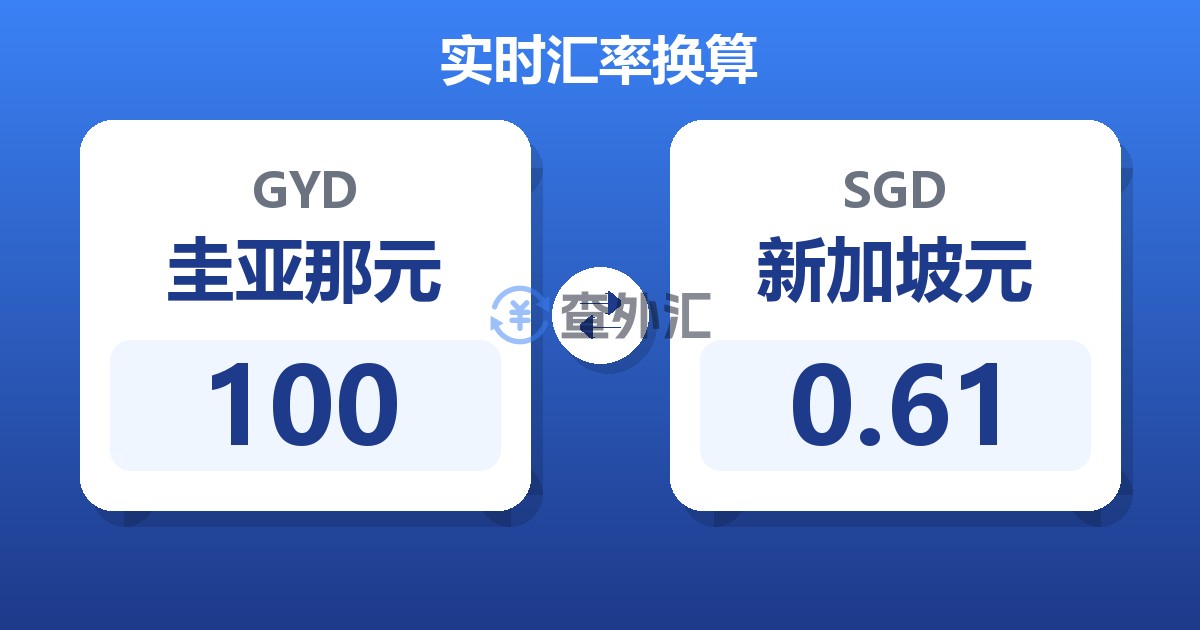 实时汇率换算

GYD
圭亚那元
100

查外汇

SGD
新加坡元
0.61